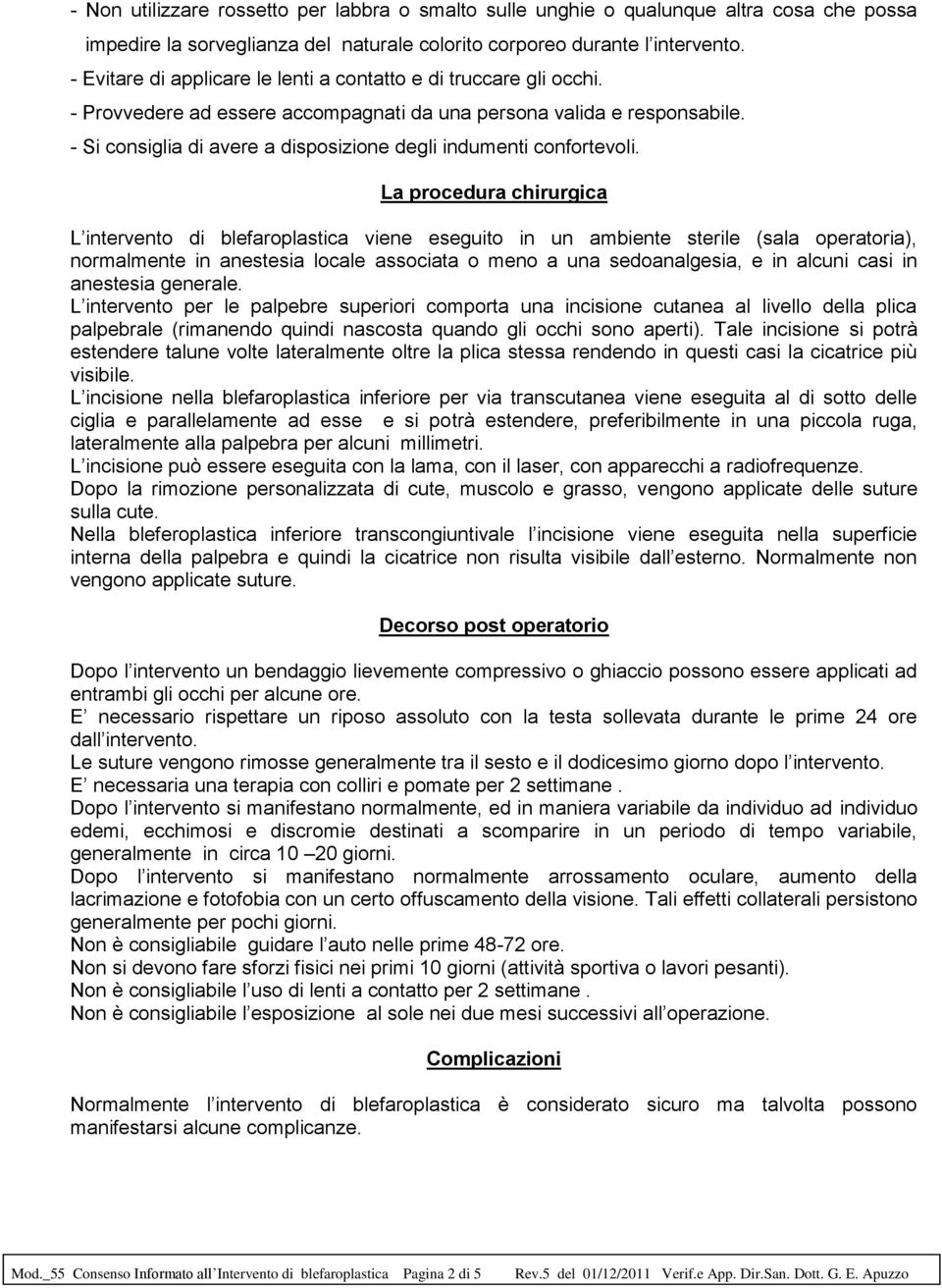 - Non utilizzare rossetto per labbra o smalto sulle unghie o qualunque altra cosa che possa impedire la sorveglianza del naturale colorito corporeo durante l intervento.
- Evitare di applicare le lenti a contatto e di truccare gli occhi.
- Provvedere ad essere accompagnati da una persona valida e responsabile.
- Si consiglia di avere a disposizione degli indumenti confortevoli.

La procedura chirurgica

L intervento di blefaroplastica viene eseguito in un ambiente sterile (sala operatoria), normalmente in anestesia locale associata o meno a una sedoanalgesia, e in alcuni casi in anestesia generale.
L intervento per le palpebre superiori comporta una incisione cutanea al livello della plica palpebrale (rimanendo quindi nascosta quando gli occhi sono aperti). Tale incisione si potrà estendere talune volte lateralmente oltre la plica stessa rendendo in questi casi la cicatrice più visibile.
L incisione nella blefaroplastica inferiore per via transcutanea viene eseguita al di sotto delle ciglia e parallelamente ad esse e si potrà estendere, preferibilmente in una piccola ruga, lateralmente alla palpebra per alcuni millimetri.
L incisione può essere eseguita con la lama, con il laser, con apparecchi a radiofrequenze.
Dopo la rimozione personalizzata di cute, muscolo e grasso, vengono applicate delle suture sulla cute.
Nella bleferoplastica inferiore transcongiuntivale l incisione viene eseguita nella superficie interna della palpebra e quindi la cicatrice non risulta visibile dall esterno. Normalmente non vengono applicate suture.

Decorso post operatorio

Dopo l intervento un bendaggio lievemente compressivo o ghiaccio possono essere applicati ad entrambi gli occhi per alcune ore.
E necessario rispettare un riposo assoluto con la testa sollevata durante le prime 24 ore dall intervento.
Le suture vengono rimosse generalmente tra il sesto e il dodicesimo giorno dopo l intervento.
E necessaria una terapia con colliri e pomate per 2 settimane .
Dopo l intervento si manifestano normalmente, ed in maniera variabile da individuo ad individuo edemi, ecchimosi e discromie destinati a scomparire in un periodo di tempo variabile, generalmente in circa 10 –20 giorni.
Dopo l intervento si manifestano normalmente arrossamento oculare, aumento della lacrimazione e fotofobia con un certo offuscamento della visione. Tali effetti collaterali persistono generalmente per pochi giorni.
Non è consigliabile guidare l auto nelle prime 48-72 ore.
Non si devono fare sforzi fisici nei primi 10 giorni (attività sportiva o lavori pesanti).
Non è consigliabile l uso di lenti a contatto per 2 settimane .
Non è consigliabile l esposizione al sole nei due mesi successivi all operazione.

Complicazioni

Normalmente l intervento di blefaroplastica è considerato sicuro ma talvolta possono manifestarsi alcune complicanze.

Mod._55 Consenso Informato all Intervento di blefaroplastica Pagina 2 di 5 Rev.5 del 01/12/2011 Verif.e App. Dir.San. Dott. G. E. Apuzzo